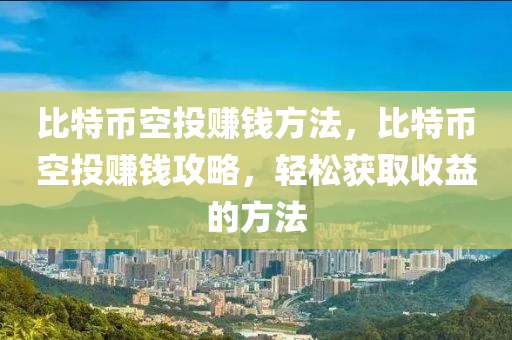 比特币空投赚钱方法，比特币空投赚钱攻略，轻松获取收益的方法